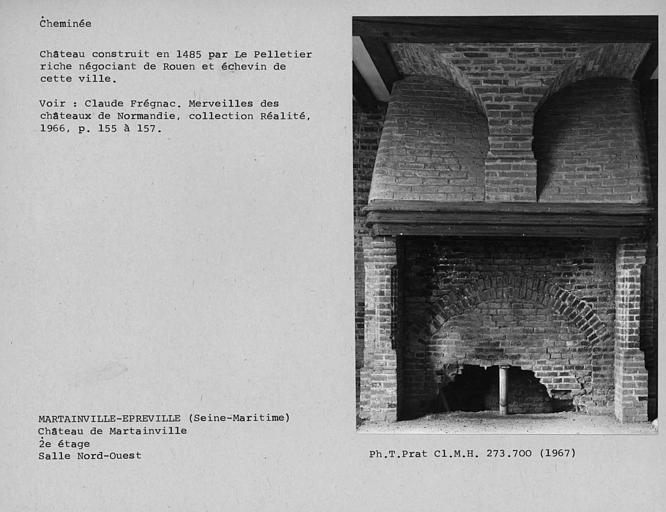 Cheminée

Château construit en 1485 par Le Pelletier riche négociant de Rouen et échevin de cette ville.

Voir : Claude Frégnac. Merveilles des châteaux de Normandie, collection Réalité, 1966, p. 155 à 157.

MARTAINVILLE-EPREVILLE (Seine-Maritime)
Château de Martainville
2e étage
Salle Nord-Ouest

Ph.T.Prat Cl.M.H. 273.700 (1967)